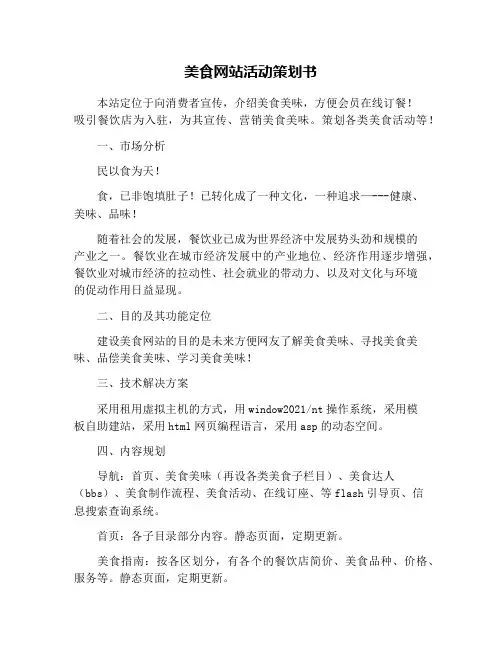 美食网站活动策划书

本站定位于向消费者宣传，介绍美食美味，方便会员在线订餐！吸引餐饮店为入驻，为其宣传、营销美食美味。策划各类美食活动等！

一、市场分析

民以食为天！

食，已非饱填肚子！已转化成了一种文化，一种追求一---健康、美味、品味！

随着社会的发展，餐饮业已成为世界经济中发展势头劲和规模的产业之一。餐饮业在城市经济发展中的产业地位、经济作用逐步增强，餐饮业对城市经济的拉动性、社会就业的带动力、以及对文化与环境的促动作用日益显现。

二、目的及其功能定位

建设美食网站的目的是未来方便网友了解美食美味、寻找美食美味、品偿美食美味、学习美食美味！

三、技术解决方案

采用租用虚拟主机的方式，用window2021/nt操作系统，采用模板自助建站，采用html网页编程语言，采用asp的动态空间。

四、内容规划

导航：首页、美食美味（再设各类美食子栏目）、美食达人（bbs）、美食制作流程、美食活动、在线订座、等flash引导页、信息搜索查询系统。

首页：各子目录部分内容。静态页面，定期更新。

美食指南：按各区划分，有各个的餐饮店简价、美食品种、价格、服务等。静态页面，定期更新。